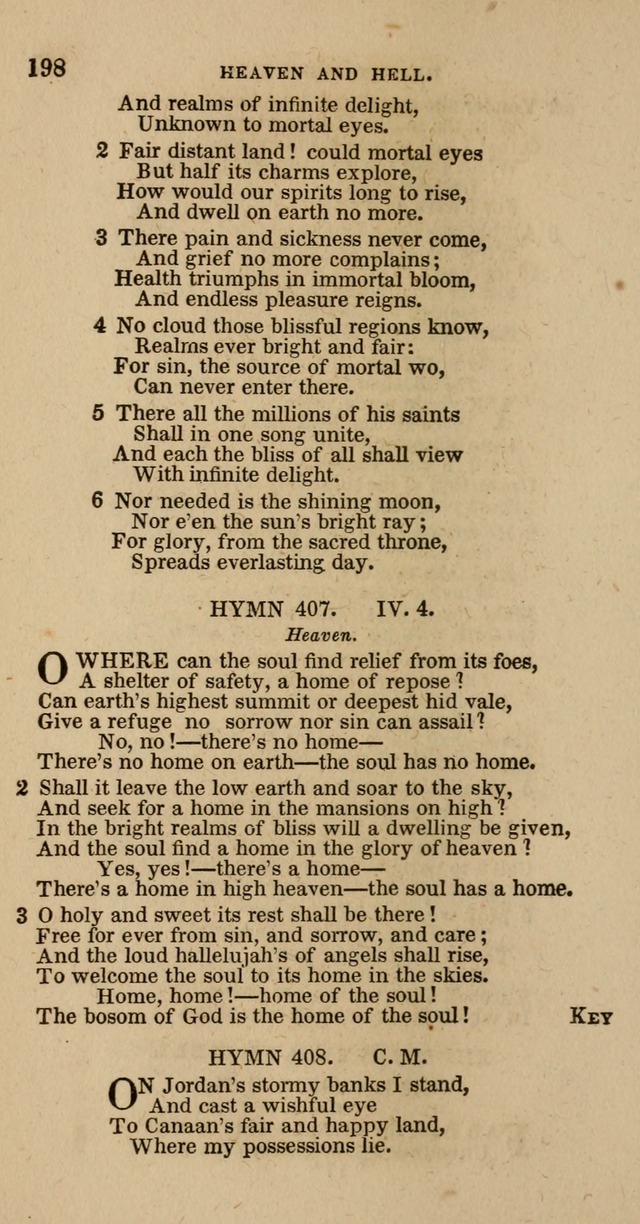 198 HEAVEN AND HELL.

And realms of infinite delight,
Unknown to mortal eyes.

2 Fair distant land! could mortal eyes
But half its charms explore,
How would our spirits long to rise,
And dwell on earth no more.

3 There pain and sickness never come,
And grief no more complains;
Health triumphs in immortal bloom,
And endless pleasure reigns.

4 No cloud those blissful regions know,
Realms ever bright and fair:
For sin, the source of mortal wo,
Can never enter there.

5 There all the millions of his saints
Shall in one song unite,
And each the bliss of all shall view
With infinite delight.

6 Nor needed is the shining moon,
Nor e'en the sun's bright ray;
For glory, from the sacred throne,
Spreads everlasting day.

HYMN 407. IV. 4.

Heaven.

O WHERE can the soul find relief from its foes,
A shelter of safety, a home of repose?
Can earth's highest summit or deepest hid vale,
Give a refuge no sorrow nor sin can assail?
No, no!—there's no home—
There's no home on earth—the soul has no home.

2 Shall it leave the low earth and soar to the sky,
And seek for a home in the mansions on high?
In the bright realms of bliss will a dwelling be given,
And the soul find a home in the glory of heaven?
Yes, yes!—there's a home—
There's a home in high heaven—the soul has a home.

3 O holy and sweet its rest shall be there!
Free for ever from sin, and sorrow, and care;
And the loud hallelujah's of angels shall rise,
To welcome the soul to its home in the skies.
Home, home!—home of the soul!
The bosom of God is the home of the soul! KEY

HYMN 408. C. M.

ON Jordan's stormy banks I stand,
And cast a wishful eye
To Canaan's fair and happy land,
Where my possessions lie.